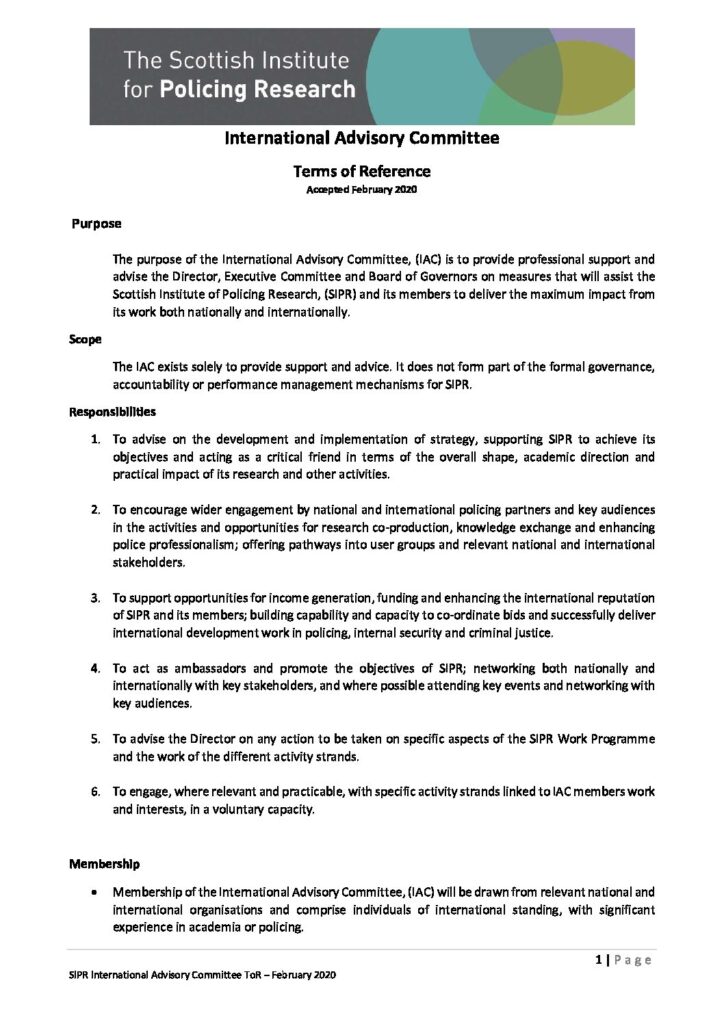 The Scottish Institute for Policing Research

International Advisory Committee

Terms of Reference
Accepted February 2020

Purpose

The purpose of the International Advisory Committee, (IAC) is to provide professional support and advise the Director, Executive Committee and Board of Governors on measures that will assist the Scottish Institute of Policing Research, (SIPR) and its members to deliver the maximum impact from its work both nationally and internationally.

Scope

The IAC exists solely to provide support and advice. It does not form part of the formal governance, accountability or performance management mechanisms for SIPR.

Responsibilities

1. To advise on the development and implementation of strategy, supporting SIPR to achieve its objectives and acting as a critical friend in terms of the overall shape, academic direction and practical impact of its research and other activities.

2. To encourage wider engagement by national and international policing partners and key audiences in the activities and opportunities for research co-production, knowledge exchange and enhancing police professionalism; offering pathways into user groups and relevant national and international stakeholders.

3. To support opportunities for income generation, funding and enhancing the international reputation of SIPR and its members; building capability and capacity to co-ordinate bids and successfully deliver international development work in policing, internal security and criminal justice.

4. To act as ambassadors and promote the objectives of SIPR; networking both nationally and internationally with key stakeholders, and where possible attending key events and networking with key audiences.

5. To advise the Director on any action to be taken on specific aspects of the SIPR Work Programme and the work of the different activity strands.

6. To engage, where relevant and practicable, with specific activity strands linked to IAC members work and interests, in a voluntary capacity.

Membership

• Membership of the International Advisory Committee, (IAC) will be drawn from relevant national and international organisations and comprise individuals of international standing, with significant experience in academia or policing.

1 | Page

SIPR International Advisory Committee ToR – February 2020